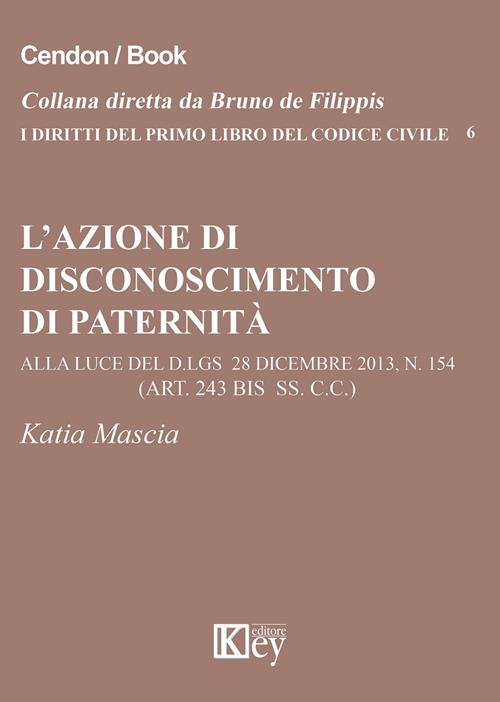 Cendon / Book

Collana diretta da Bruno de Filippis

I DIRITTI DEL PRIMO LIBRO DEL CODICE CIVILE 6

L'AZIONE DI DISCONOSCIMENTO DI PATERNITÀ

ALLA LUCE DEL D.LGS 28 DICEMBRE 2013, N. 154 (ART. 243 BIS SS. C.C.)

Katia Mascia

Key editore